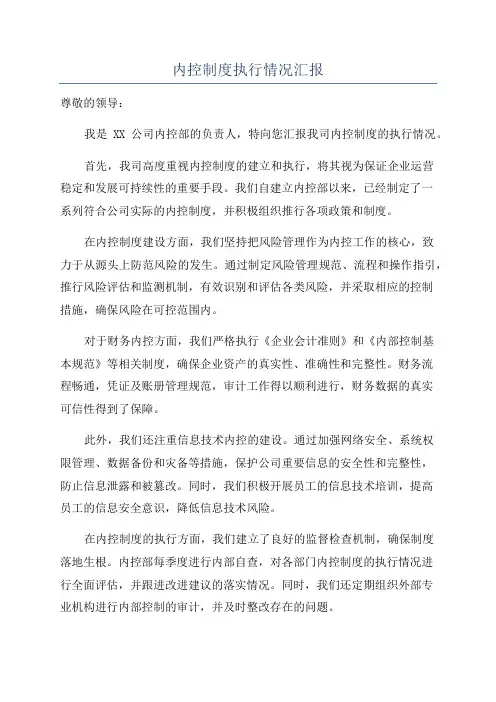 内控制度执行情况汇报

尊敬的领导：

我是 XX 公司内控部的负责人，特向您汇报我司内控制度的执行情况。

首先，我司高度重视内控制度的建立和执行，将其视为保证企业运营稳定和发展可持续性的重要手段。我们自建立内控部以来，已经制定了一系列符合公司实际的内控制度，并积极组织推行各项政策和制度。

在内控制度建设方面，我们坚持把风险管理作为内控工作的核心，致力于从源头上防范风险的发生。通过制定风险管理规范、流程和操作指引，推行风险评估和监测机制，有效识别和评估各类风险，并采取相应的控制措施，确保风险在可控范围内。

对于财务内控方面，我们严格执行《企业会计准则》和《内部控制基本规范》等相关制度，确保企业资产的真实性、准确性和完整性。财务流程畅通，凭证及账册管理规范，审计工作得以顺利进行，财务数据的真实可信性得到了保障。

此外，我们还注重信息技术内控的建设。通过加强网络安全、系统权限管理、数据备份和灾备等措施，保护公司重要信息的安全性和完整性，防止信息泄露和被篡改。同时，我们积极开展员工的信息技术培训，提高员工的信息安全意识，降低信息技术风险。

在内控制度的执行方面，我们建立了良好的监督检查机制，确保制度落地生根。内控部每季度进行内部自查，对各部门内控制度的执行情况进行全面评估，并跟进改进建议的落实情况。同时，我们还定期组织外部专业机构进行内部控制的审计，并及时整改存在的问题。